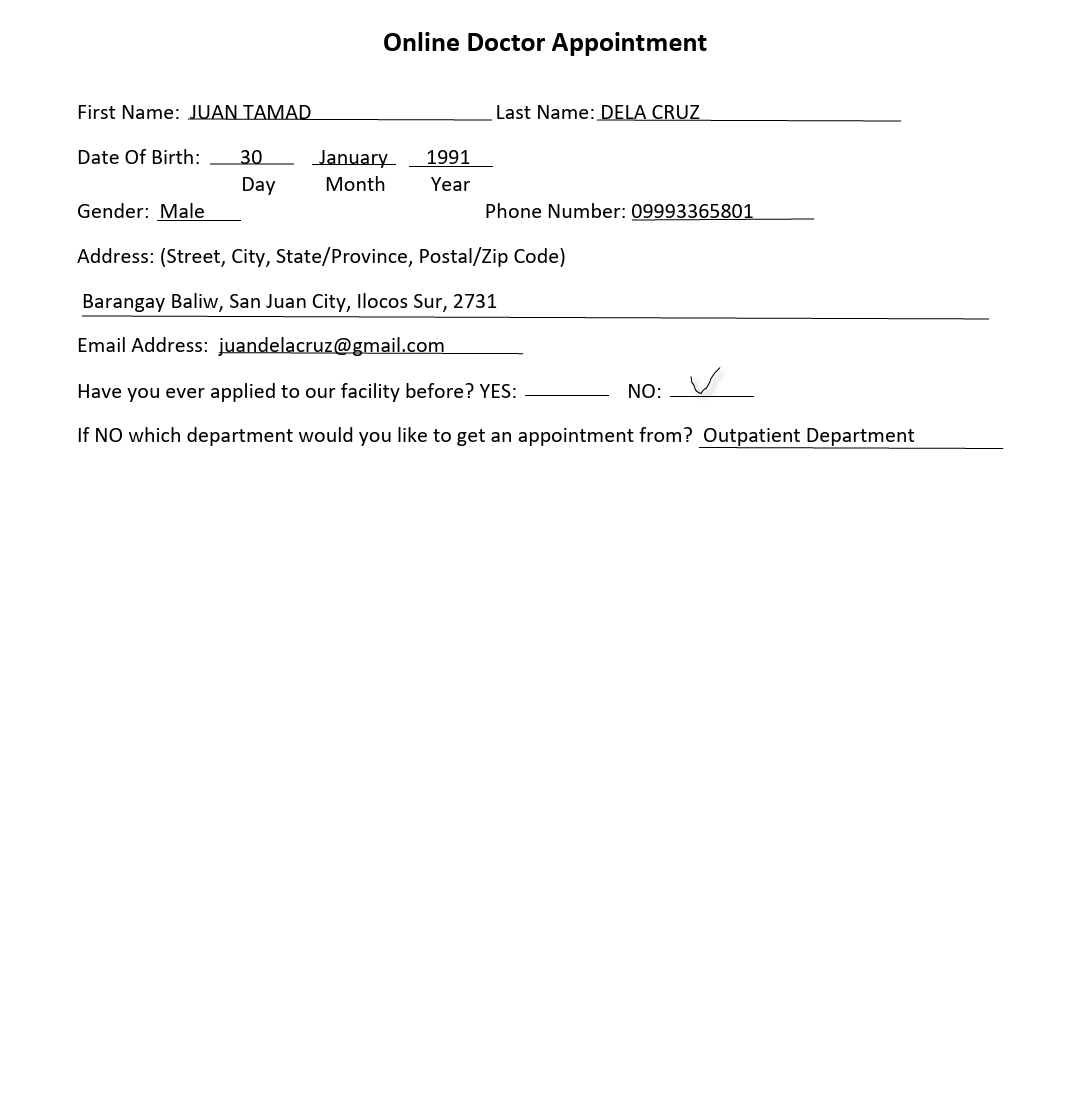 Online Doctor Appointment

First Name: JUAN TAMAD Last Name: DELA CRUZ

Date Of Birth: 30 January 1991
Day Month Year

Gender: Male Phone Number: 09993365801

Address: (Street, City, State/Province, Postal/Zip Code)

Barangay Baliw, San Juan City, Ilocos Sur, 2731

Email Address: juandelacruz@gmail.com

Have you ever applied to our facility before? YES: NO: ✓

If NO which department would you like to get an appointment from? Outpatient Department